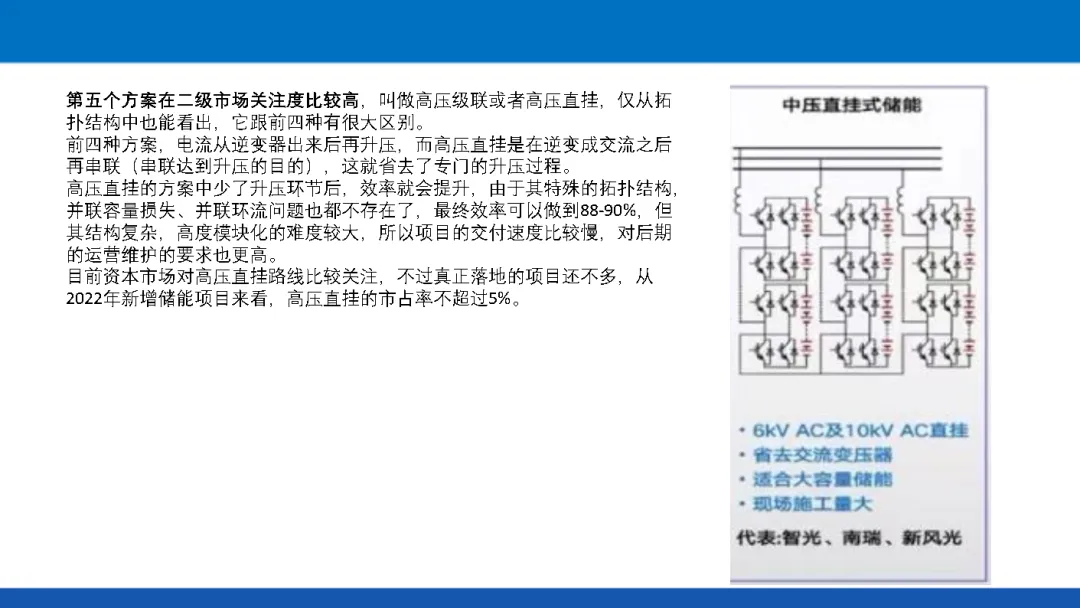 第五个方案在二级市场关注度比较高，叫做高压级联或者高压直挂，仅从拓扑结构中也能看出，它跟前四种有很大区别。

前四种方案，电流从逆变器出来后再升压，而高压直挂是在逆变成交流之后再串联（串联达到升压的目的），这就省去了专门的升压过程。

高压直挂的方案中少了升压环节后，效率就会提升，由于其特殊的拓扑结构，并联容量损失、并联环流问题也都不存在了，最终效率可以做到88-90%，但其结构复杂，高度模块化的难度较大，所以项目的交付速度比较慢，对后期的运营维护的要求也更高。

目前资本市场对高压直挂路线比较关注，不过真正落地的项目还不多，从2022年新增储能项目来看，高压直挂的市占率不超过5%。

中压直挂式储能

• 6kV AC及10kV AC直挂
• 省去交流变压器
• 适合大容量储能
• 现场施工量大

代表:智光、南瑞、新风光